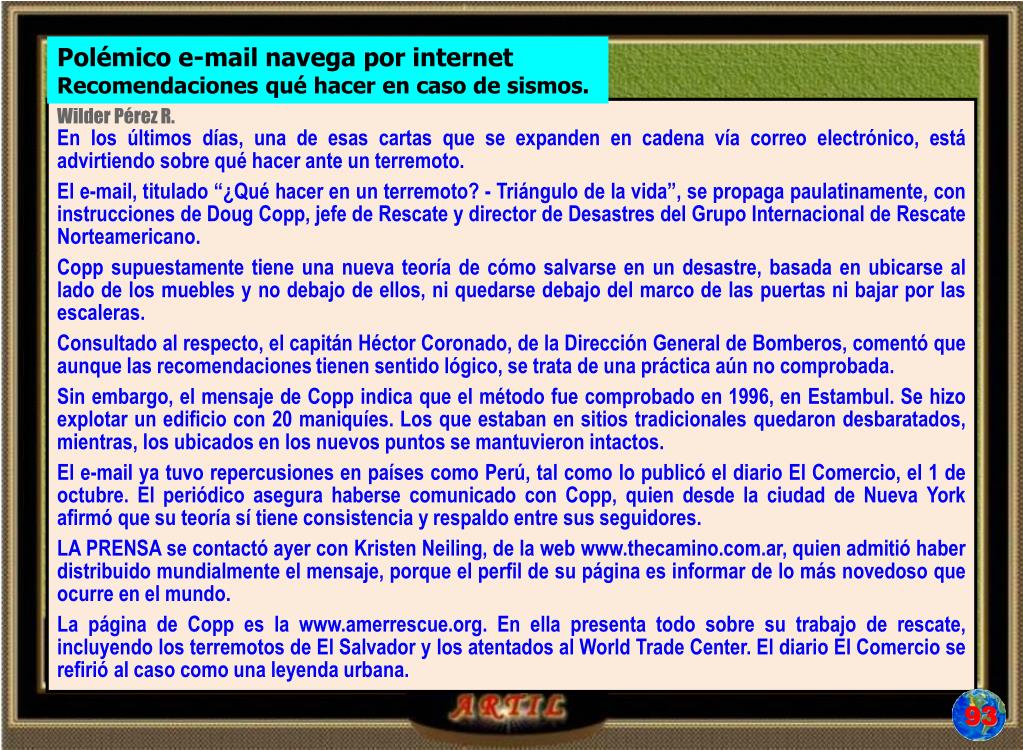 Polémico e-mail navega por internet
Recomendaciones qué hacer en caso de sismos.

Wilder Pérez R.

En los últimos días, una de esas cartas que se expanden en cadena vía correo electrónico, está advirtiendo sobre qué hacer ante un terremoto.

El e-mail, titulado “¿Qué hacer en un terremoto? - Triángulo de la vida”, se propaga paulatinamente, con instrucciones de Doug Copp, jefe de Rescate y director de Desastres del Grupo Internacional de Rescate Norteamericano.

Copp supuestamente tiene una nueva teoría de cómo salvarse en un desastre, basada en ubicarse al lado de los muebles y no debajo de ellos, ni quedarse debajo del marco de las puertas ni bajar por las escaleras.

Consultado al respecto, el capitán Héctor Coronado, de la Dirección General de Bomberos, comentó que aunque las recomendaciones tienen sentido lógico, se trata de una práctica aún no comprobada.

Sin embargo, el mensaje de Copp indica que el método fue comprobado en 1996, en Estambul. Se hizo explotar un edificio con 20 maniquíes. Los que estaban en sitios tradicionales quedaron desbaratados, mientras, los ubicados en los nuevos puntos se mantuvieron intactos.

El e-mail ya tuvo repercusiones en países como Perú, tal como lo publicó el diario El Comercio, el 1 de octubre. El periódico asegura haberse comunicado con Copp, quien desde la ciudad de Nueva York afirmó que su teoría sí tiene consistencia y respaldo entre sus seguidores.

LA PRENSA se contactó ayer con Kristen Neiling, de la web www.thecamino.com.ar, quien admitió haber distribuido mundialmente el mensaje, porque el perfil de su página es informar de lo más novedoso que ocurre en el mundo.

La página de Copp es la www.amerrescue.org. En ella presenta todo sobre su trabajo de rescate, incluyendo los terremotos de El Salvador y los atentados al World Trade Center. El diario El Comercio se refirió al caso como una leyenda urbana.

ARTIL

93